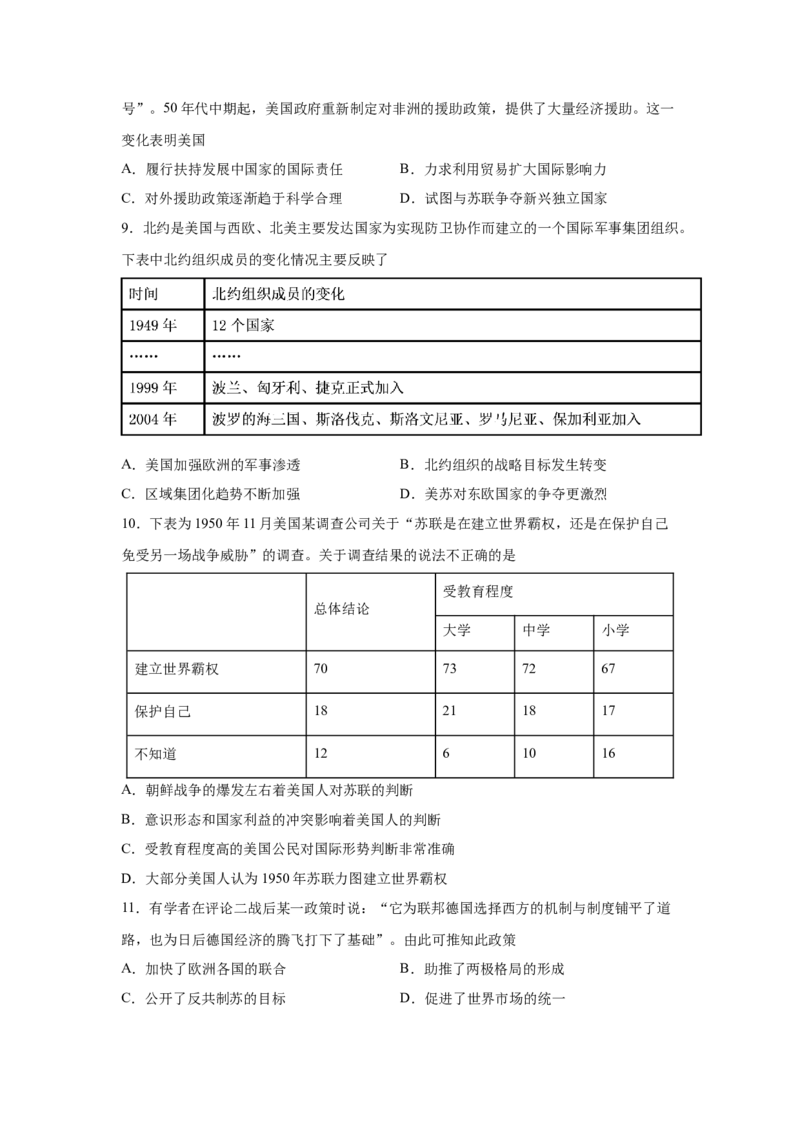 号”。50年代中期起，美国政府重新制定对非洲的援助政策，提供了大量经济援助。这一变化表明美国

A．履行扶持发展中国家的国际责任　　B．力求利用贸易扩大国际影响力

C．对外援助政策逐渐趋于科学合理　　D．试图与苏联争夺新兴独立国家

9．北约是美国与西欧、北美主要发达国家为实现防卫协作而建立的一个国际军事集团组织。下表中北约组织成员的变化情况主要反映了

| 时间 | 北约组织成员的变化 |
|---|---|
| 1949年 | 12个国家 |
| …… | …… |
| 1999年 | 波兰、匈牙利、捷克正式加入 |
| 2004年 | 波罗的海三国、斯洛伐克、斯洛文尼亚、罗马尼亚、保加利亚加入 |

A．美国加强欧洲的军事渗透　　B．北约组织的战略目标发生转变

C．区域集团化趋势不断加强　　D．美苏对东欧国家的争夺更激烈

10．下表为1950年11月美国某调查公司关于“苏联是在建立世界霸权，还是在保护自己免受另一场战争威胁”的调查。关于调查结果的说法不正确的是

|  | 总体结论 | 受教育程度 | | |
|---|---|---|---|---|
|  |  | 大学 | 中学 | 小学 |
| 建立世界霸权 | 70 | 73 | 72 | 67 |
| 保护自己 | 18 | 21 | 18 | 17 |
| 不知道 | 12 | 6 | 10 | 16 |

A．朝鲜战争的爆发左右着美国人对苏联的判断

B．意识形态和国家利益的冲突影响着美国人的判断

C．受教育程度高的美国公民对国际形势判断非常准确

D．大部分美国人认为1950年苏联力图建立世界霸权

11．有学者在评论二战后某一政策时说：“它为联邦德国选择西方的机制与制度铺平了道路，也为日后德国经济的腾飞打下了基础”。由此可推知此政策

A．加快了欧洲各国的联合　　B．助推了两极格局的形成

C．公开了反共制苏的目标　　D．促进了世界市场的统一